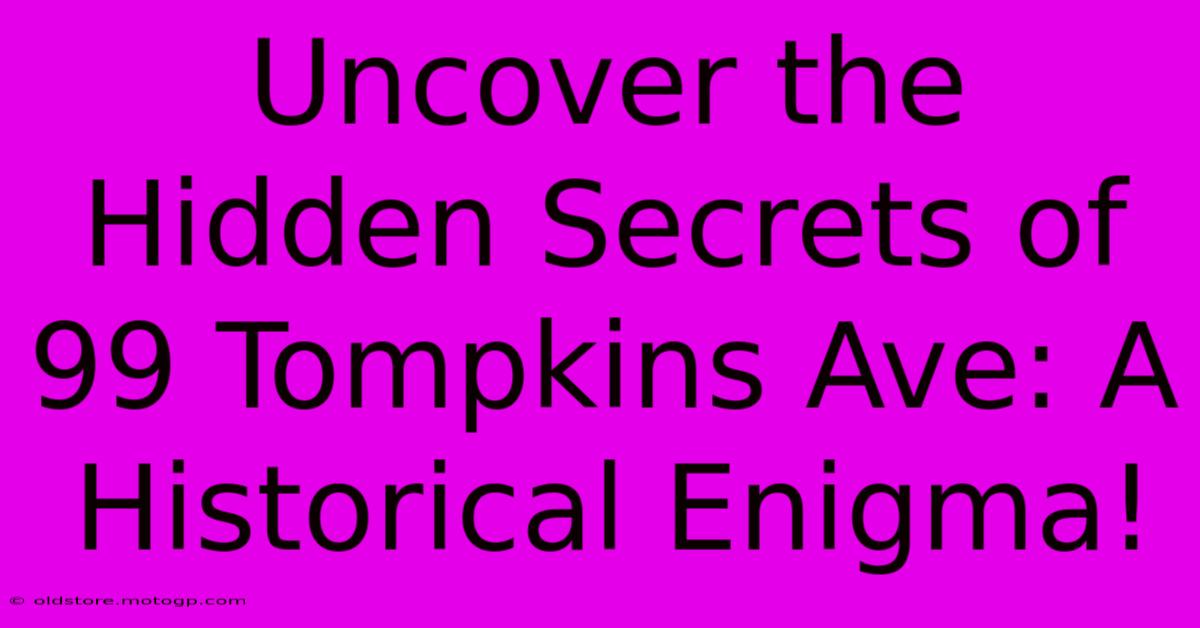 Uncover the Hidden Secrets of 99 Tompkins Ave: A Historical Enigma!

© oldstore.motogp.com